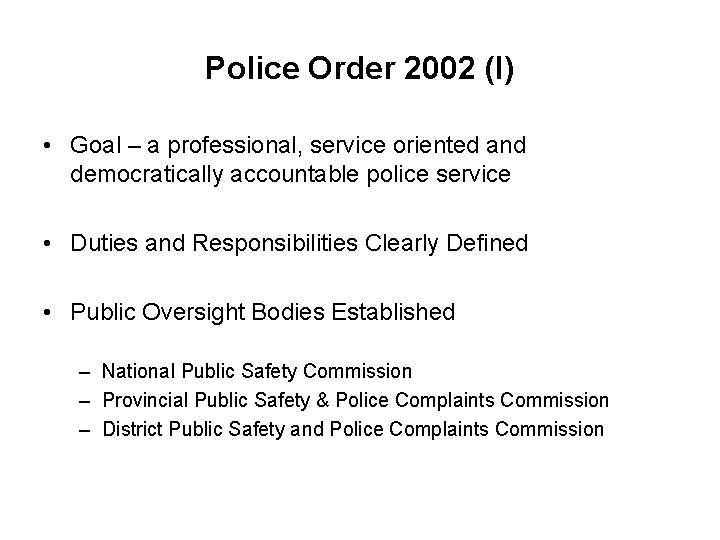 Police Order 2002 (I)

• Goal – a professional, service oriented and democratically accountable police service

• Duties and Responsibilities Clearly Defined

• Public Oversight Bodies Established

– National Public Safety Commission
– Provincial Public Safety & Police Complaints Commission
– District Public Safety and Police Complaints Commission